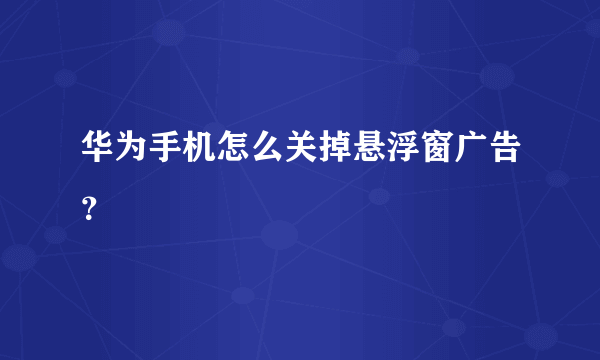 华为手机怎么关掉悬浮窗广告？